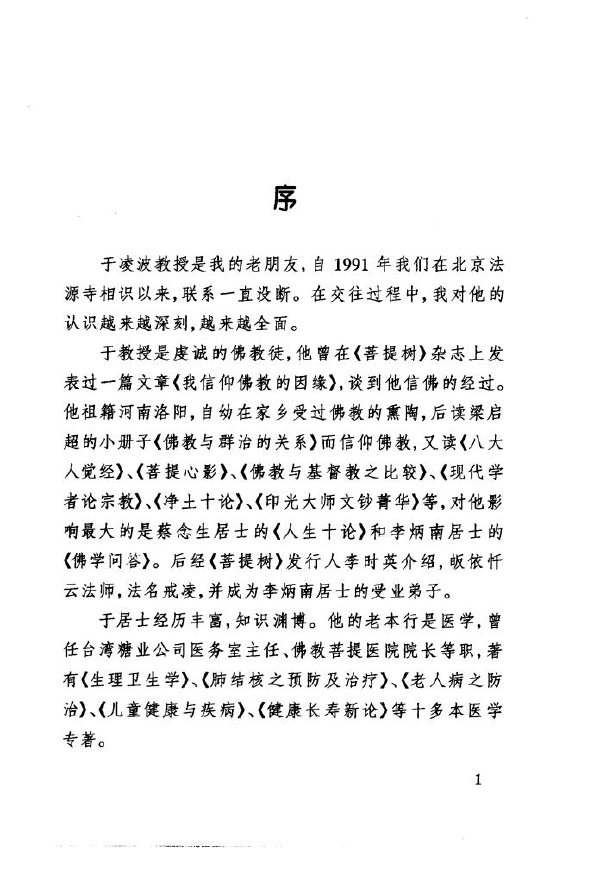 序

于凌波教授是我的老朋友，自 1991 年我们在北京法源寺相识以来，联系一直没断。在交往过程中，我对他的认识越来越深刻，越来越全面。

于教授是虔诚的佛教徒，他曾在《菩提树》杂志上发表过一篇文章《我信仰佛教的因缘》，谈到他信佛的经过。他祖籍河南洛阳，自幼在家乡受过佛教的熏陶，后读梁启超的小册子《佛教与群治的关系》而信仰佛教，又读《八大人觉经》、《菩提心影》、《佛教与基督教之比较》、《现代学者论宗教》、《净土十论》、《印光大师文钞菁华》等，对他影响最大的是蔡念生居士的《人生十论》和李炳南居士的《佛学问答》。后经《菩提树》发行人李时英介绍，皈依忏云法师，法名戒凌，并成为李炳南居士的受业弟子。

于居士经历丰富，知识渊博。他的老本行是医学，曾任台湾糖业公司医务室主任、佛教菩提医院院长等职，著有《生理卫生学》、《肺结核之预防及治疗》、《老人病之防治》、《儿童健康与疾病》、《健康长寿新论》等十多本医学专著。

1